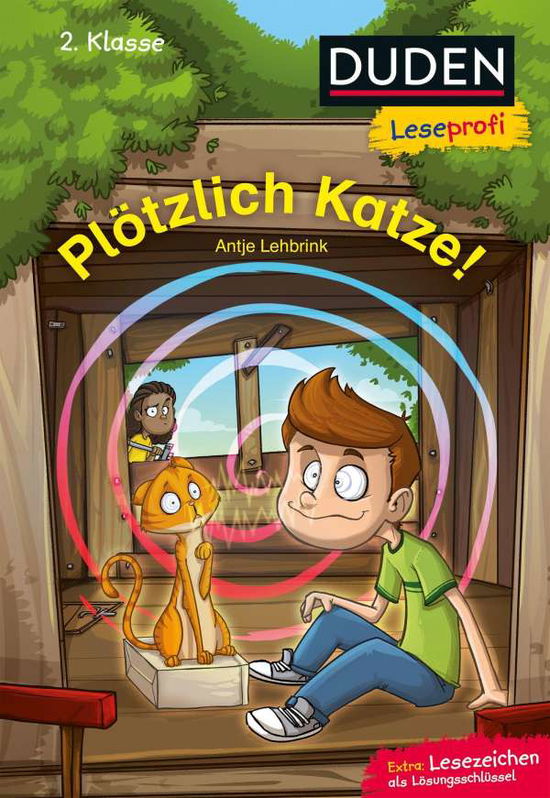 2. Klasse

DUDEN
Leseprofi

Plötzlich Katze!

Antje Lehbrink

Extra: Lesezeichen als Lösungsschlüssel